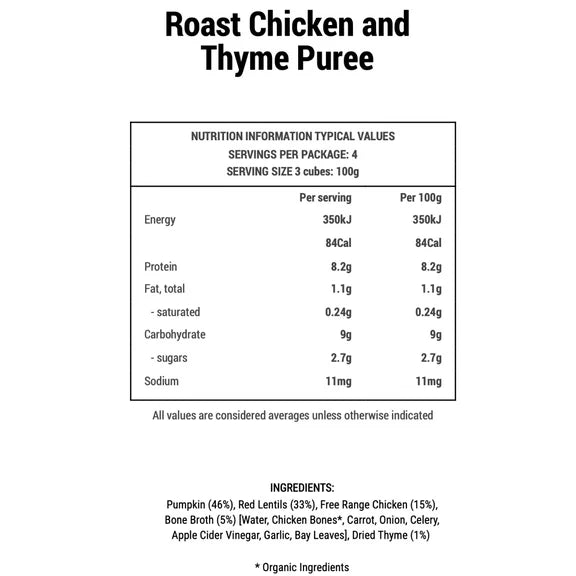 Roast Chicken and Thyme Puree

NUTRITION INFORMATION TYPICAL VALUES
SERVINGS PER PACKAGE: 4
SERVING SIZE 3 cubes: 100g

| | Per serving | Per 100g |
|---|---|---|
| Energy | 350kJ | 350kJ |
| | 84Cal | 84Cal |
| Protein | 8.2g | 8.2g |
| Fat, total | 1.1g | 1.1g |
| - saturated | 0.24g | 0.24g |
| Carbohydrate | 9g | 9g |
| - sugars | 2.7g | 2.7g |
| Sodium | 11mg | 11mg |

All values are considered averages unless otherwise indicated

INGREDIENTS:
Pumpkin (46%), Red Lentils (33%), Free Range Chicken (15%), Bone Broth (5%) [Water, Chicken Bones*, Carrot, Onion, Celery, Apple Cider Vinegar, Garlic, Bay Leaves], Dried Thyme (1%)

* Organic Ingredients